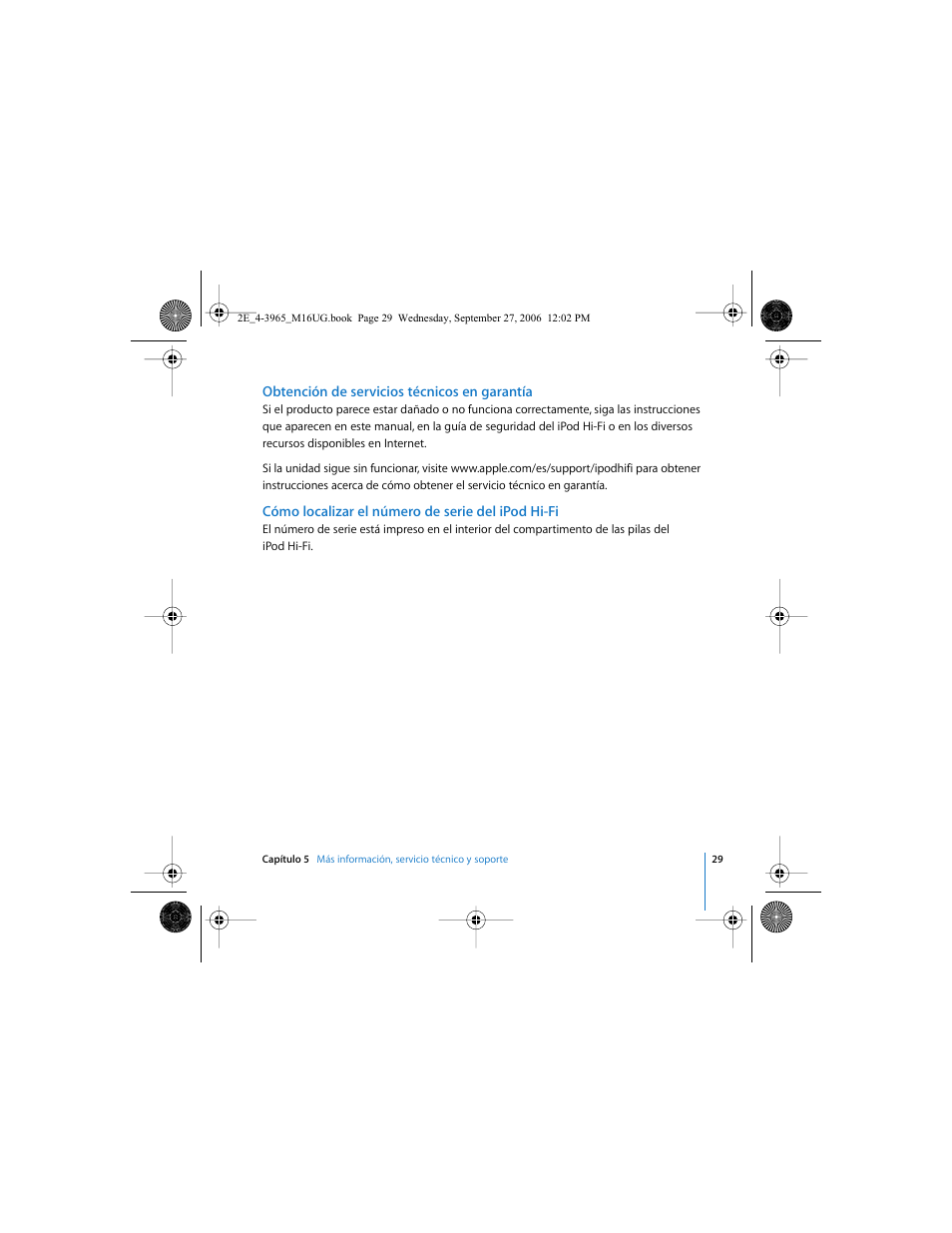 2E_4-3965_M16UG.book Page 29 Wednesday, September 27, 2006 12:02 PM

Obtención de servicios técnicos en garantía

Si el producto parece estar dañado o no funciona correctamente, siga las instrucciones que aparecen en este manual, en la guía de seguridad del iPod Hi-Fi o en los diversos recursos disponibles en Internet.

Si la unidad sigue sin funcionar, visite www.apple.com/es/support/ipodhifi para obtener instrucciones acerca de cómo obtener el servicio técnico en garantía.

Cómo localizar el número de serie del iPod Hi-Fi

El número de serie está impreso en el interior del compartimento de las pilas del iPod Hi-Fi.

Capítulo 5 Más información, servicio técnico y soporte

29